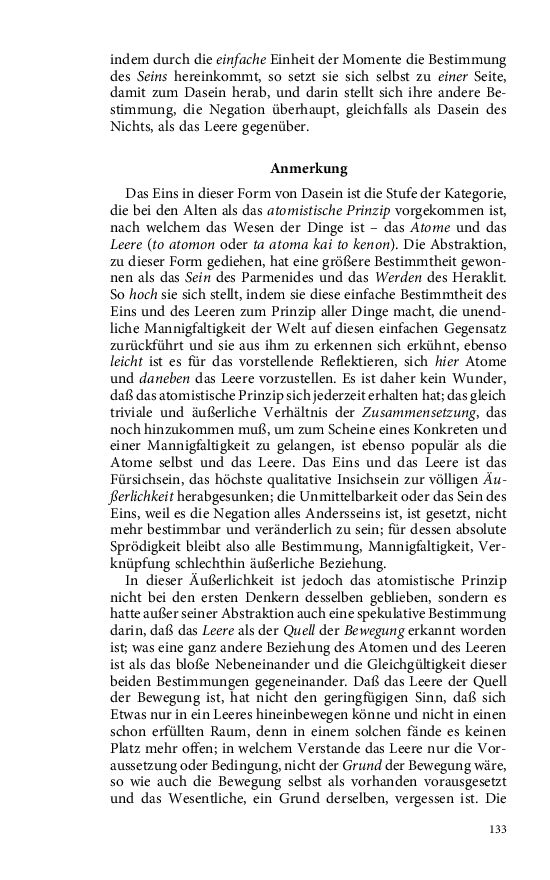 indem durch die einfache Einheit der Momente die Bestimmung des Seins hereinkommt, so setzt sie sich selbst zu einer Seite, damit zum Dasein herab, und darin stellt sich ihre andere Bestimmung, die Negation überhaupt, gleichfalls als Dasein des Nichts, als das Leere gegenüber.

Anmerkung

Das Eins in dieser Form von Dasein ist die Stufe der Kategorie, die bei den Alten als das atomistische Prinzip vorgekommen ist, nach welchem das Wesen der Dinge ist – das Atome und das Leere (to atomon oder ta atoma kai to kenon). Die Abstraktion, zu dieser Form gediehen, hat eine größere Bestimmtheit gewonnen als das Sein des Parmenides und das Werden des Heraklit. So hoch sie sich stellt, indem sie diese einfache Bestimmtheit des Eins und des Leeren zum Prinzip aller Dinge macht, die unendliche Mannigfaltigkeit der Welt auf diesen einfachen Gegensatz zurückführt und sie aus ihm zu erkennen sich erkühnt, ebenso leicht ist es für das vorstellende Reflektieren, sich hier Atome und daneben das Leere vorzustellen. Es ist daher kein Wunder, daß das atomistische Prinzip sich jederzeit erhalten hat; das gleich triviale und äußerliche Verhältnis der Zusammensetzung, das noch hinzukommen muß, um zum Scheine eines Konkreten und einer Mannigfaltigkeit zu gelangen, ist ebenso populär als die Atome selbst und das Leere. Das Eins und das Leere ist das Fürsichsein, das höchste qualitative Insichsein zur völligen Äußerlichkeit herabgesunken; die Unmittelbarkeit oder das Sein des Eins, weil es die Negation alles Andersseins ist, ist gesetzt, nicht mehr bestimmbar und veränderlich zu sein; für dessen absolute Sprödigkeit bleibt also alle Bestimmung, Mannigfaltigkeit, Verknüpfung schlechthin äußerliche Beziehung.

In dieser Äußerlichkeit ist jedoch das atomistische Prinzip nicht bei den ersten Denkern desselben geblieben, sondern es hatte außer seiner Abstraktion auch eine spekulative Bestimmung darin, daß das Leere als der Quell der Bewegung erkannt worden ist; was eine ganz andere Beziehung des Atomen und des Leeren ist als das bloße Nebeneinander und die Gleichgültigkeit dieser beiden Bestimmungen gegeneinander. Daß das Leere der Quell der Bewegung ist, hat nicht den geringfügigen Sinn, daß sich Etwas nur in ein Leeres hineinbewegen könne und nicht in einen schon erfüllten Raum, denn in einem solchen fände es keinen Platz mehr offen; in welchem Verstande das Leere nur die Voraussetzung oder Bedingung, nicht der Grund der Bewegung wäre, so wie auch die Bewegung selbst als vorhanden vorausgesetzt und das Wesentliche, ein Grund derselben, vergessen ist. Die

133